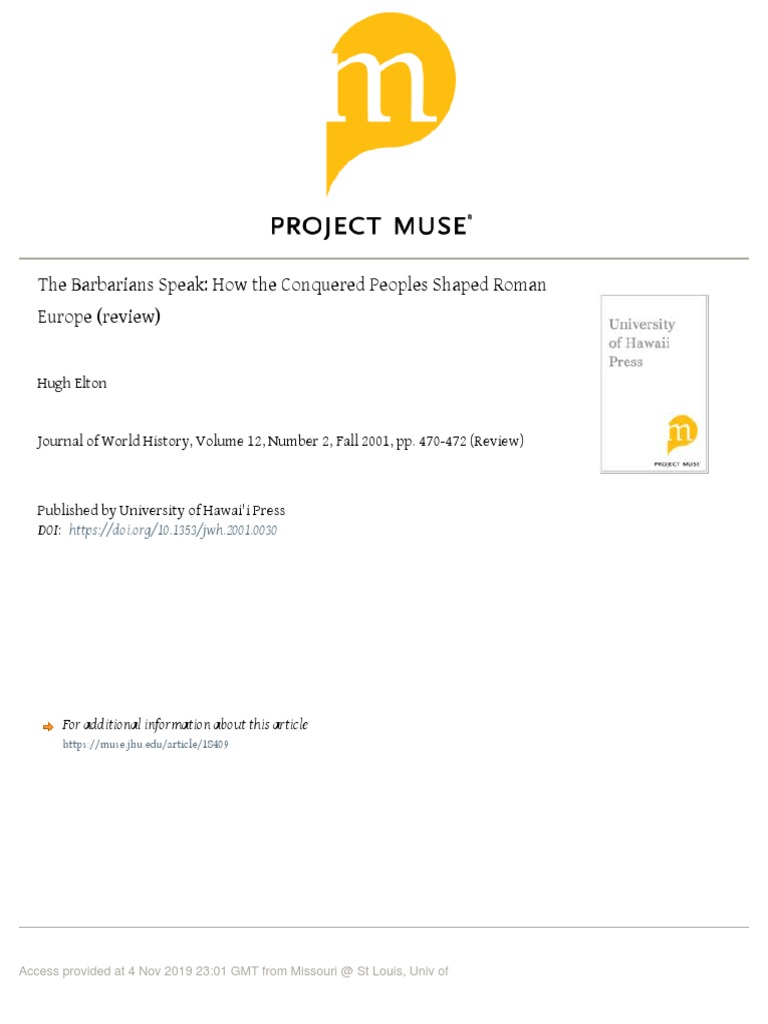 m

PROJECT MUSE®

The Barbarians Speak: How the Conquered Peoples Shaped Roman Europe (review)

Hugh Elton

Journal of World History, Volume 12, Number 2, Fall 2001, pp. 470-472 (Review)

Published by University of Hawai'i Press
DOI: https://doi.org/10.1353/jwh.2001.0030

University of Hawaii Press

m

PROJECT MUSE

For additional information about this article
https://muse.jhu.edu/article/18409

Access provided at 4 Nov 2019 23:01 GMT from Missouri @ St Louis, Univ of